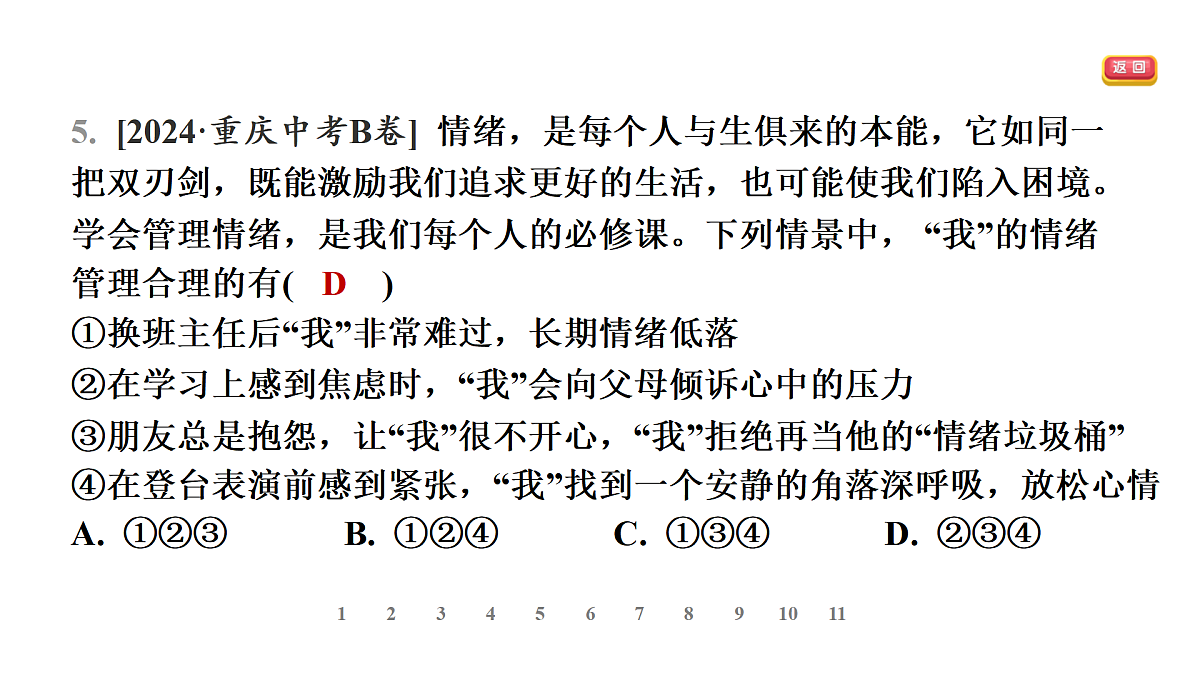 返回

5. [2024·重庆中考B卷] 情绪，是每个人与生俱来的本能，它如同一把双刃剑，既能激励我们追求更好的生活，也可能使我们陷入困境。学会管理情绪，是我们每个人的必修课。下列情景中，“我”的情绪管理合理的有( D )

①换班主任后“我”非常难过，长期情绪低落
②在学习上感到焦虑时，“我”会向父母倾诉心中的压力
③朋友总是抱怨，让“我”很不开心，“我”拒绝再当他的“情绪垃圾桶”
④在登台表演前感到紧张，“我”找到一个安静的角落深呼吸，放松心情

A. ①②③ B. ①②④ C. ①③④ D. ②③④

1 2 3 4 5 6 7 8 9 10 11